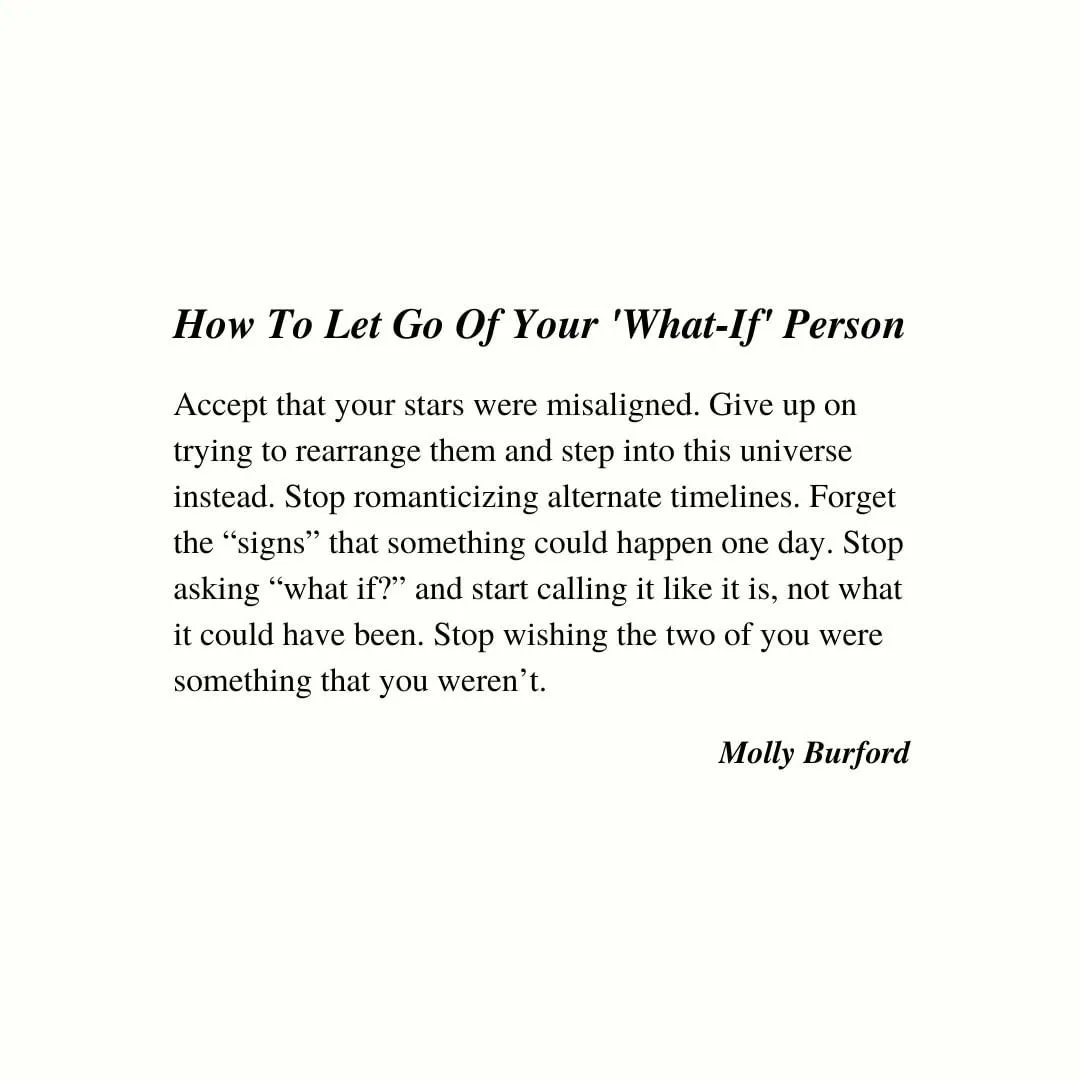 How To Let Go Of Your 'What-If' Person

Accept that your stars were misaligned. Give up on trying to rearrange them and step into this universe instead. Stop romanticizing alternate timelines. Forget the “signs” that something could happen one day. Stop asking “what if?” and start calling it like it is, not what it could have been. Stop wishing the two of you were something that you weren’t.

Molly Burford